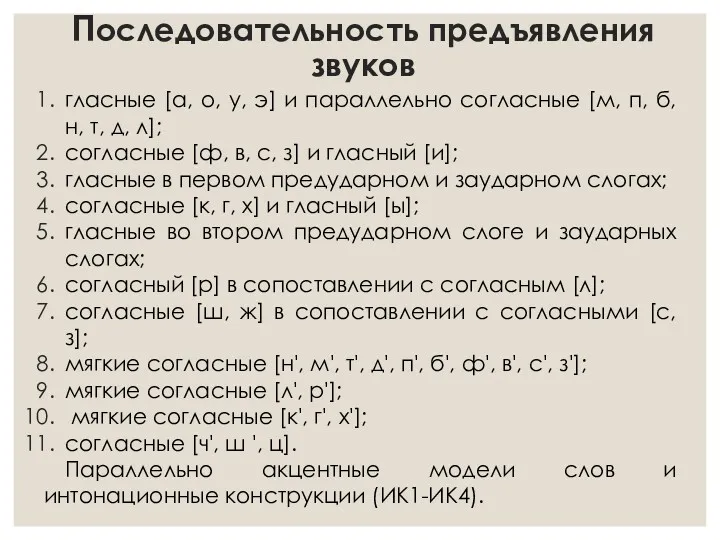 Последовательность предъявления звуков

1. гласные [а, о, у, э] и параллельно согласные [м, п, б, н, т, д, л];
2. согласные [ф, в, с, з] и гласный [и];
3. гласные в первом предударном и заударном слогах;
4. согласные [к, г, х] и гласный [ы];
5. гласные во втором предударном слоге и заударных слогах;
6. согласный [р] в сопоставлении с согласным [л];
7. согласные [ш, ж] в сопоставлении с согласными [с, з];
8. мягкие согласные [н', м', т', д', п', б', ф', в', с', з'];
9. мягкие согласные [л', р'];
10. мягкие согласные [к', г', х'];
11. согласные [ч', ш ', ц].

Параллельно акцентные модели слов и интонационные конструкции (ИК1-ИК4).